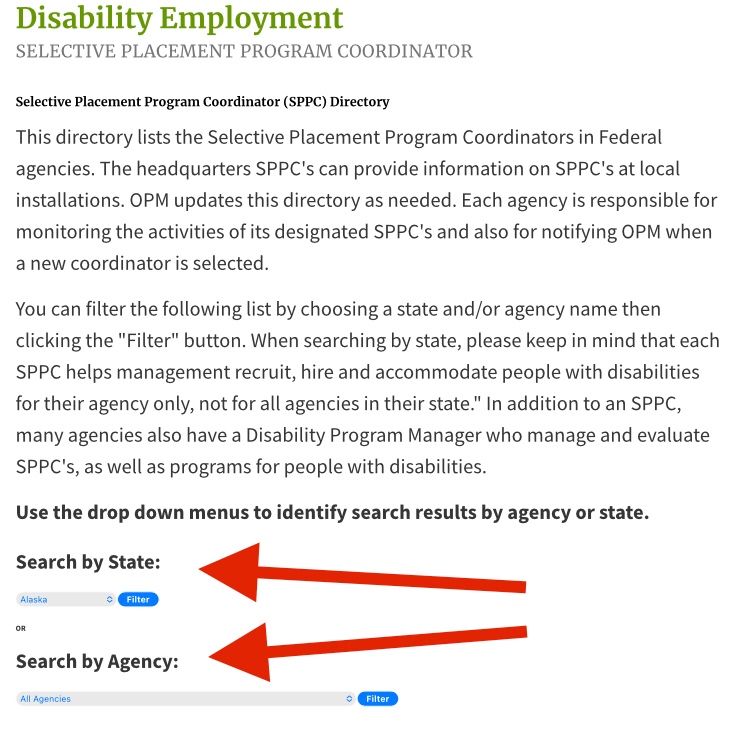 Disability Employment
SELECTIVE PLACEMENT PROGRAM COORDINATOR

Selective Placement Program Coordinator (SPPC) Directory

This directory lists the Selective Placement Program Coordinators in Federal agencies. The headquarters SPPC's can provide information on SPPC's at local installations. OPM updates this directory as needed. Each agency is responsible for monitoring the activities of its designated SPPC's and also for notifying OPM when a new coordinator is selected.

You can filter the following list by choosing a state and/or agency name then clicking the "Filter" button. When searching by state, please keep in mind that each SPPC helps management recruit, hire and accommodate people with disabilities for their agency only, not for all agencies in their state." In addition to an SPPC, many agencies also have a Disability Program Manager who manage and evaluate SPPC's, as well as programs for people with disabilities.

Use the drop down menus to identify search results by agency or state.

Search by State:

Alaska Filter

OR

Search by Agency:

All Agencies Filter